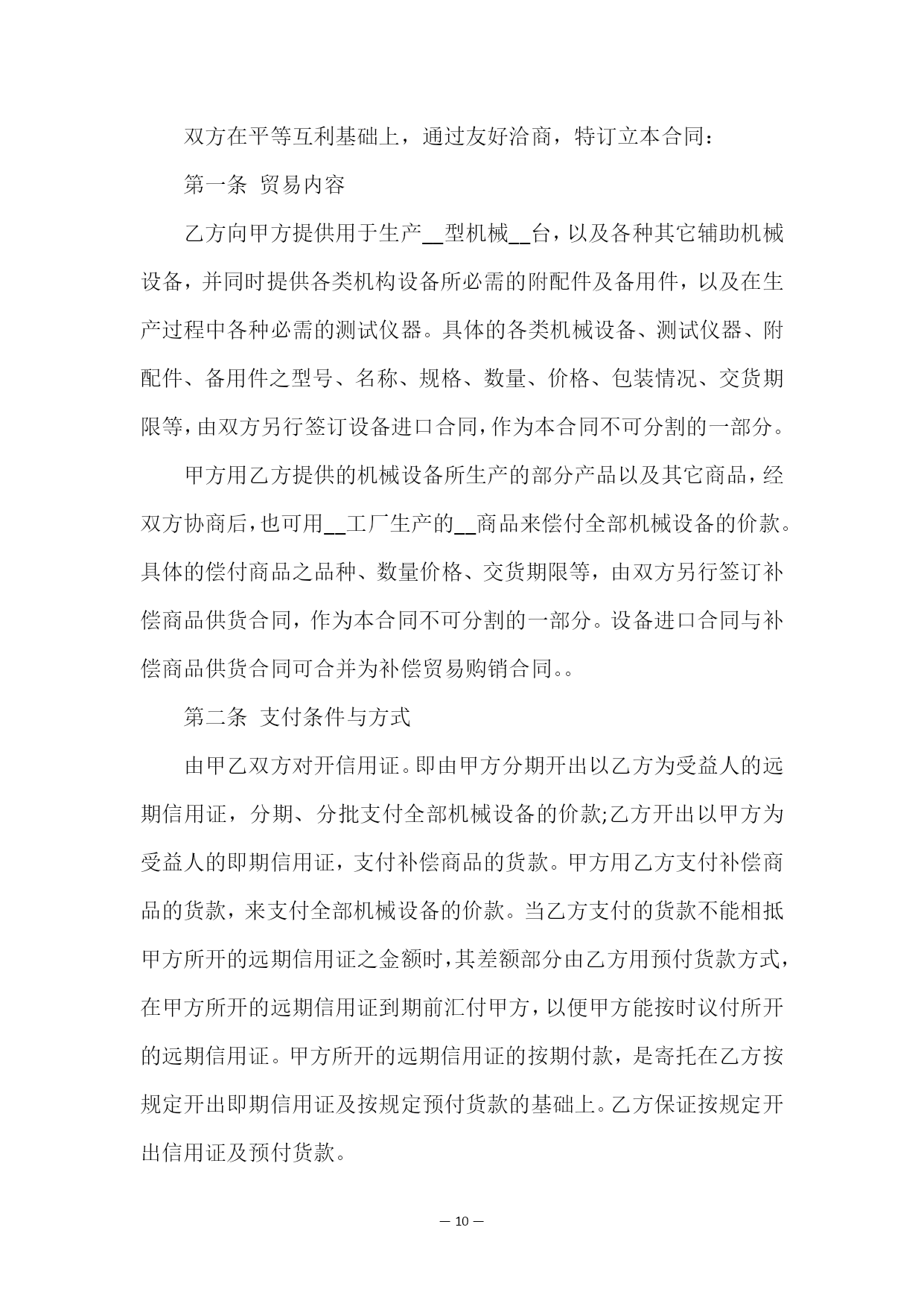 双方在平等互利基础上，通过友好洽商，特订立本合同：

第一条 贸易内容

乙方向甲方提供用于生产__型机械__台，以及各种其它辅助机械设备，并同时提供各类机构设备所必需的附配件及备用件，以及在生产过程中各种必需的测试仪器。具体的各类机械设备、测试仪器、附配件、备用件之型号、名称、规格、数量、价格、包装情况、交货期限等，由双方另行签订设备进口合同，作为本合同不可分割的一部分。

甲方用乙方提供的机械设备所生产的部分产品以及其它商品，经双方协商后，也可用__工厂生产的__商品来偿付全部机械设备的价款。具体的偿付商品之品种、数量价格、交货期限等，由双方另行签订补偿商品供货合同，作为本合同不可分割的一部分。设备进口合同与补偿商品供货合同可合并为补偿贸易购销合同。。

第二条 支付条件与方式

由甲乙双方对开信用证。即由甲方分期开出以乙方为受益人的远期信用证，分期、分批支付全部机械设备的价款;乙方开出以甲方为受益人的即期信用证，支付补偿商品的货款。甲方用乙方支付补偿商品的货款，来支付全部机械设备的价款。当乙方支付的货款不能相抵甲方所开的远期信用证之金额时，其差额部分由乙方用预付货款方式，在甲方所开的远期信用证到期前汇付甲方，以便甲方能按时议付所开的远期信用证。甲方所开的远期信用证的按期付款，是寄托在乙方按规定开出即期信用证及按规定预付货款的基础上。乙方保证按规定开出信用证及预付货款。

— 10 —